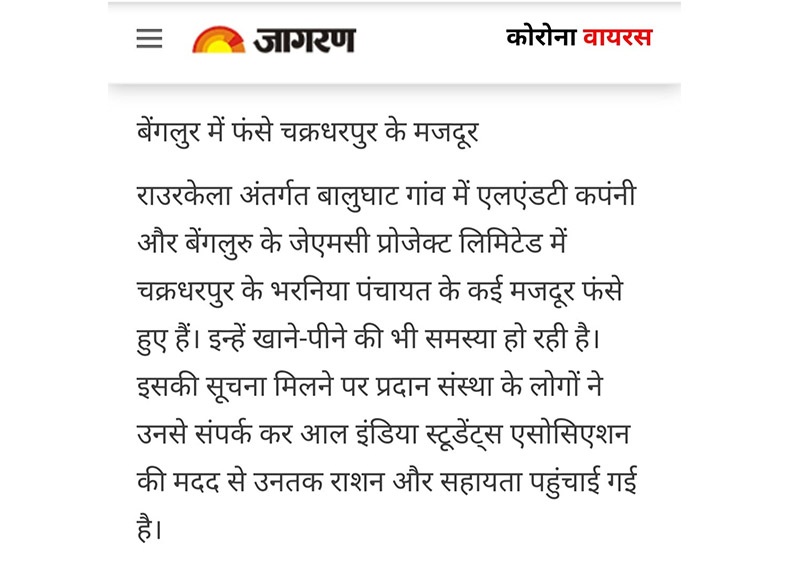 जागरण

कोरोना वायरस

बेंगलुर में फंसे चक्रधरपुर के मजदूर

राउरकेला अंतर्गत बालुघाट गांव में एलएंडटी कपंनी और बेंगलुरु के जेएमसी प्रोजेक्ट लिमिटेड में चक्रधरपुर के भरनिया पंचायत के कई मजदूर फंसे हुए हैं। इन्हें खाने-पीने की भी समस्या हो रही है। इसकी सूचना मिलने पर प्रदान संस्था के लोगों ने उनसे संपर्क कर आल इंडिया स्टूडेंट्स एसोसिएशन की मदद से उनतक राशन और सहायता पहुंचाई गई है।